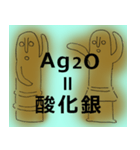 $Ag_2O$
=
酸化銀